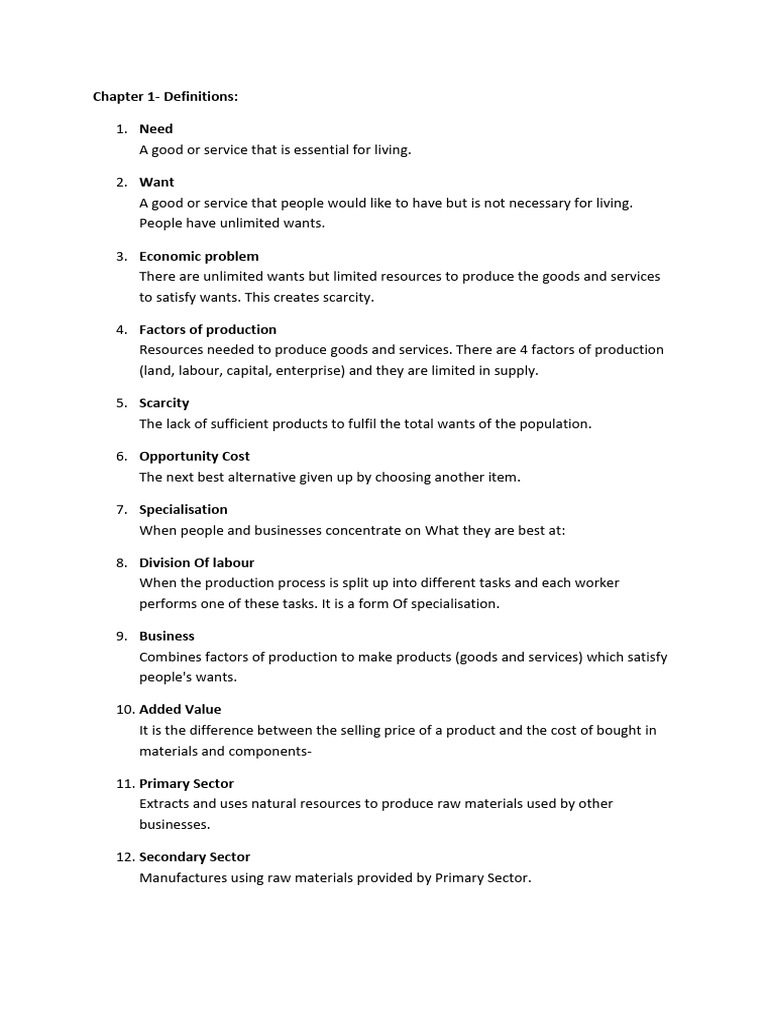 Chapter 1- Definitions:

1. Need
A good or service that is essential for living.

2. Want
A good or service that people would like to have but is not necessary for living. People have unlimited wants.

3. Economic problem
There are unlimited wants but limited resources to produce the goods and services to satisfy wants. This creates scarcity.

4. Factors of production
Resources needed to produce goods and services. There are 4 factors of production (land, labour, capital, enterprise) and they are limited in supply.

5. Scarcity
The lack of sufficient products to fulfil the total wants of the population.

6. Opportunity Cost
The next best alternative given up by choosing another item.

7. Specialisation
When people and businesses concentrate on What they are best at:

8. Division Of labour
When the production process is split up into different tasks and each worker performs one of these tasks. It is a form Of specialisation.

9. Business
Combines factors of production to make products (goods and services) which satisfy people's wants.

10. Added Value
It is the difference between the selling price of a product and the cost of bought in materials and components-

11. Primary Sector
Extracts and uses natural resources to produce raw materials used by other businesses.

12. Secondary Sector
Manufactures using raw materials provided by Primary Sector.